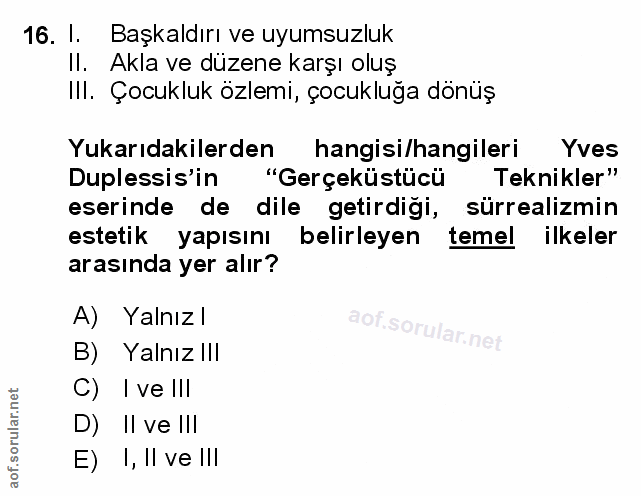 16. I. Başkaldırı ve uyumsuzluk
II. Akla ve düzene karşı oluş
III. Çocukluk özlemi, çocukluğa dönüş

Yukarıdakilerden hangisi/hangileri Yves Duplessis'in "Gerçeküstücü Teknikler" eserinde de dile getirdiği, sürrealizmin estetik yapısını belirleyen temel ilkeler arasında yer alır?

A) Yalnız I
B) Yalnız III
C) I ve III
D) II ve III
E) I, II ve III

aof.sorular.net